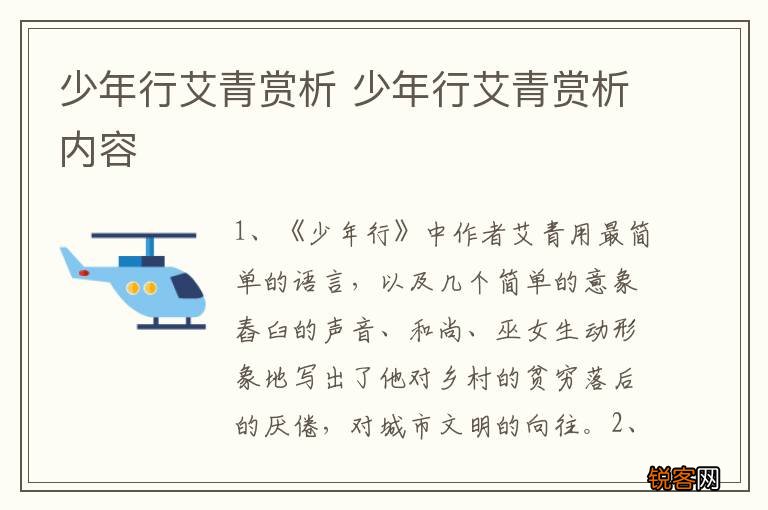 少年行艾青赏析 少年行艾青赏析内容

1、《少年行》中作者艾青用最简单的语言，以及几个简单的意象舂臼的声音、和尚、巫女生动形象地写出了他对乡村的贫穷落后的厌倦，对城市文明的向往。2、

锐客网